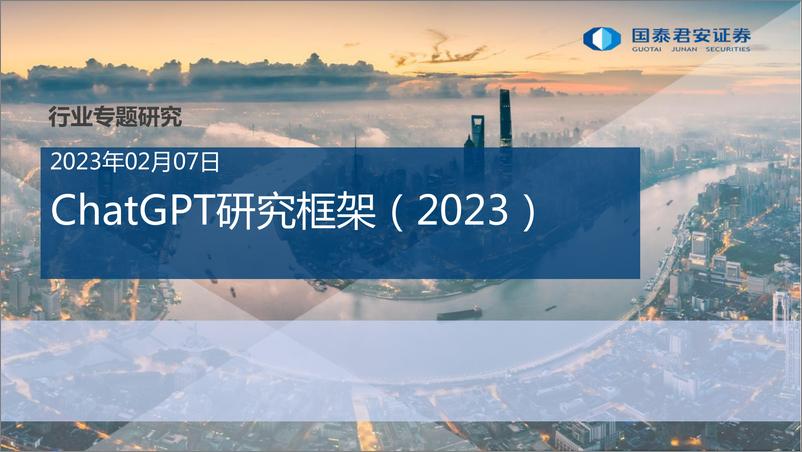 国泰君安证券
GUOTAI JUNAN SECURITIES

行业专题研究

2023年02月07日

ChatGPT研究框架（2023）